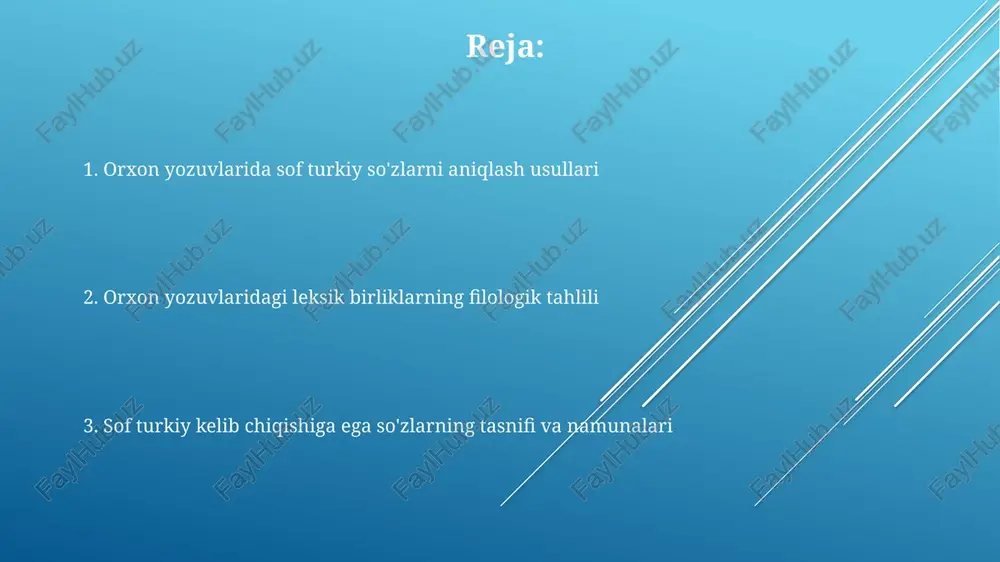 Reja:

1. Orxon yozuvlarida sof turkiy so'zlarni aniqlash usullari

2. Orxon yozuvlaridagi leksik birliklarning filologik tahlili

3. Sof turkiy kelib chiqishiga ega so'zlarning tasnifi va namunalari

FaylHub.uz